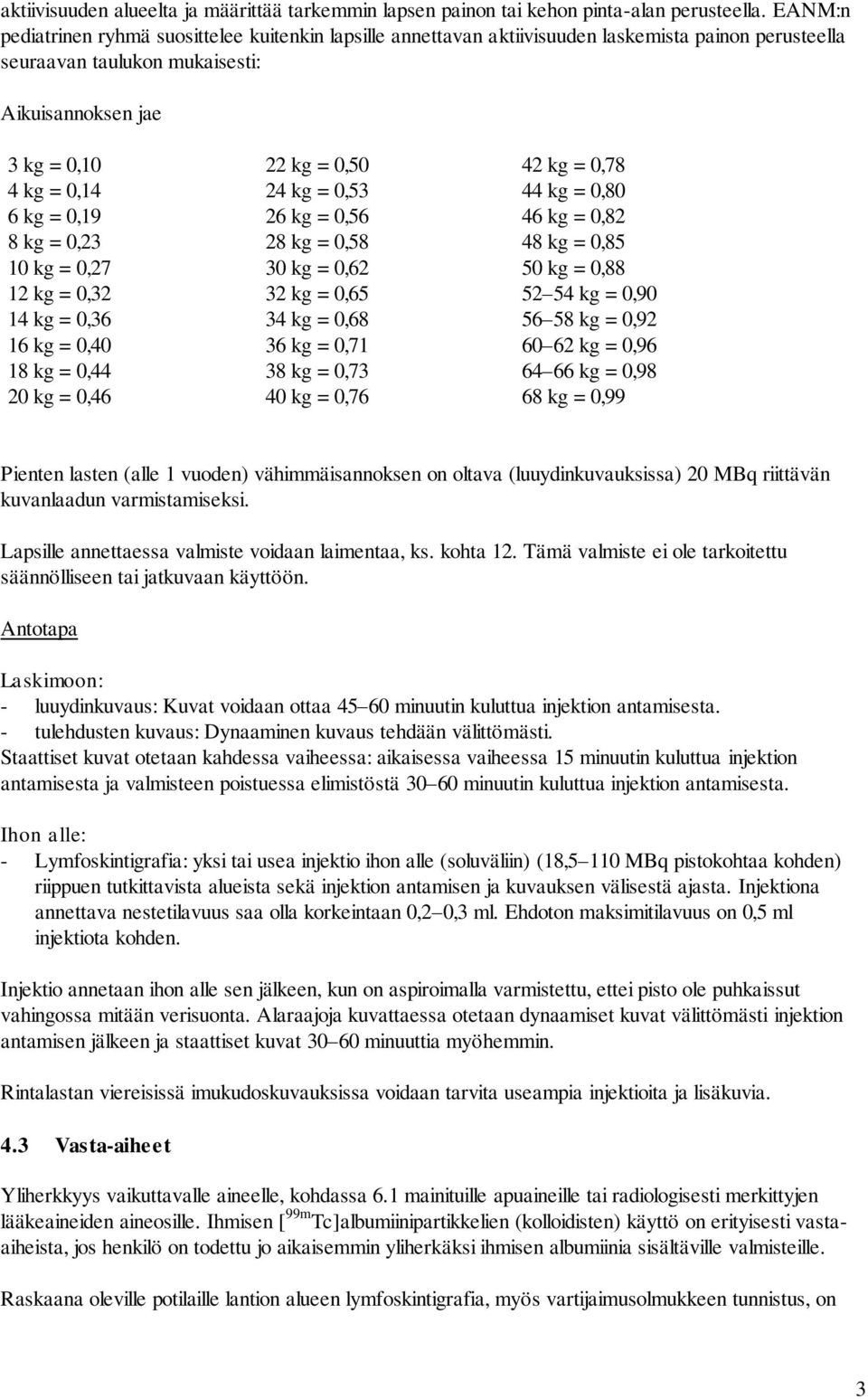 aktiivisuuden alueelta ja määrittää tarkemmin lapsen painon tai kehon pinta-alan perusteella. EANM:n pediatrinen ryhmä suosittelee kuitenkin lapsille annettavan aktiivisuuden laskemista painon perusteella seuraavan taulukon mukaisesti:

Aikuisannoksen jae

3 kg = 0,10
4 kg = 0,14
6 kg = 0,19
8 kg = 0,23
10 kg = 0,27
12 kg = 0,32
14 kg = 0,36
16 kg = 0,40
18 kg = 0,44
20 kg = 0,46

22 kg = 0,50
24 kg = 0,53
26 kg = 0,56
28 kg = 0,58
30 kg = 0,62
32 kg = 0,65
34 kg = 0,68
36 kg = 0,71
38 kg = 0,73
40 kg = 0,76

42 kg = 0,78
44 kg = 0,80
46 kg = 0,82
48 kg = 0,85
50 kg = 0,88
52–54 kg = 0,90
56–58 kg = 0,92
60–62 kg = 0,96
64–66 kg = 0,98
68 kg = 0,99

Pienten lasten (alle 1 vuoden) vähimmäisannoksen on oltava (luuydinkuvauksissa) 20 MBq riittävän kuvanlaadun varmistamiseksi.

Lapsille annettaessa valmiste voidaan laimentaa, ks. kohta 12. Tämä valmiste ei ole tarkoitettu säännölliseen tai jatkuvaan käyttöön.

Antotapa

Laskimoon:
- luuydinkuvaus: Kuvat voidaan ottaa 45–60 minuutin kuluttua injektion antamisesta.
- tulehdusten kuvaus: Dynaaminen kuvaus tehdään välittömästi.
Staattiset kuvat otetaan kahdessa vaiheessa: aikaisessa vaiheessa 15 minuutin kuluttua injektion antamisesta ja valmisteen poistuessa elimistöstä 30–60 minuutin kuluttua injektion antamisesta.

Ihon alle:
- Lymfoskintigrafia: yksi tai usea injektio ihon alle (soluväliin) (18,5–110 MBq pistokohtaa kohden) riippuen tutkittavista alueista sekä injektion antamisen ja kuvauksen välisestä ajasta. Injektiona annettava nestetilavuus saa olla korkeintaan 0,2–0,3 ml. Ehdoton maksimitilavuus on 0,5 ml injektiota kohden.

Injektio annetaan ihon alle sen jälkeen, kun on aspiroimalla varmistettu, ettei pisto ole puhkaissut vahingossa mitään verisuonta. Alaraajoja kuvattaessa otetaan dynaamiset kuvat välittömästi injektion antamisen jälkeen ja staattiset kuvat 30–60 minuuttia myöhemmin.

Rintalastan viereisissä imukudoskuvauksissa voidaan tarvita useampia injektioita ja lisäkuvia.

4.3 Vasta-aiheet

Yliherkkyys vaikuttavalle aineelle, kohdassa 6.1 mainituille apuaineille tai radiologisesti merkittyjen lääkeaineiden aineosille. Ihmisen [$^{99m}$Tc]albumiinipartikkelien (kolloidisten) käyttö on erityisesti vasta-aiheista, jos henkilö on todettu jo aikaisemmin yliherkäksi ihmisen albumiinia sisältäville valmisteille.

Raskaana oleville potilaille lantion alueen lymfoskintigrafia, myös vartijaimusolmukkeen tunnistus, on

3